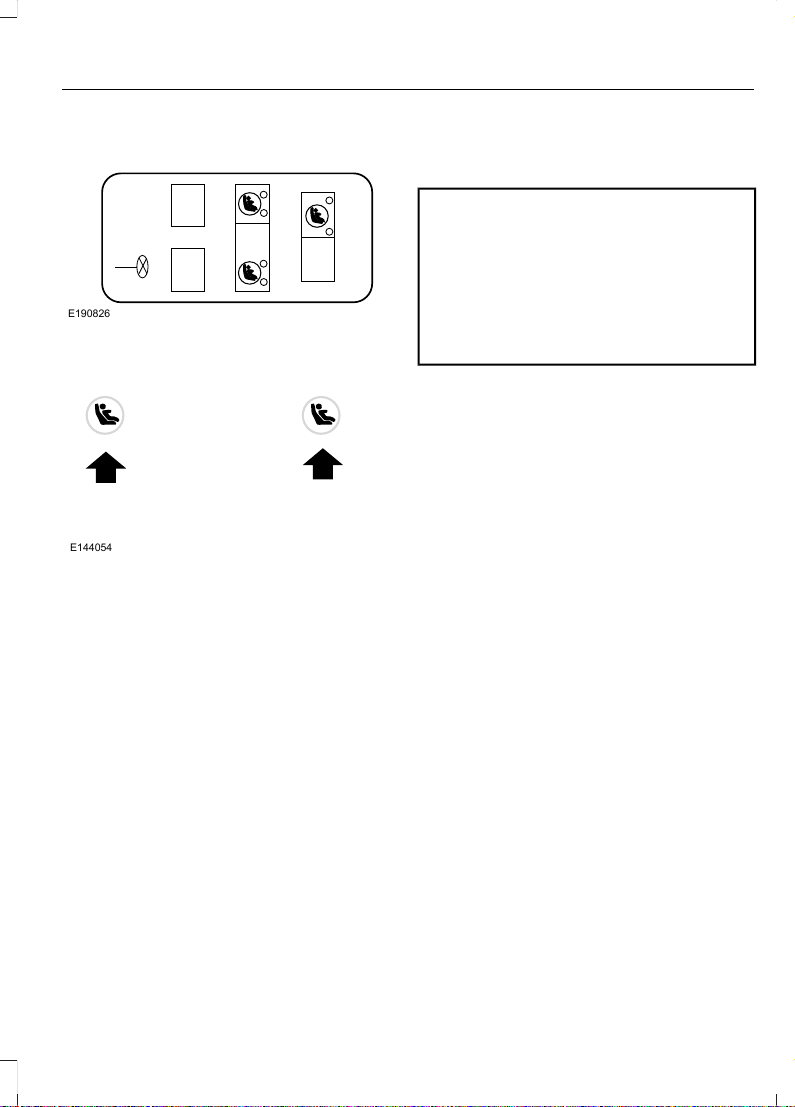 E190826

E144054